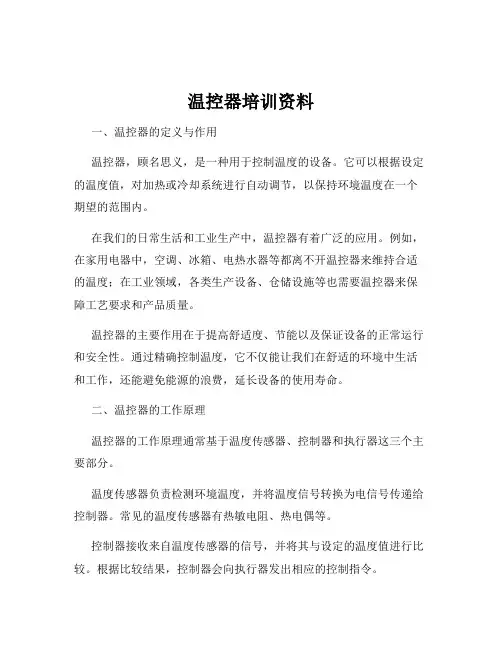 温控器培训资料

一、温控器的定义与作用

温控器，顾名思义，是一种用于控制温度的设备。它可以根据设定的温度值，对加热或冷却系统进行自动调节，以保持环境温度在一个期望的范围内。

在我们的日常生活和工业生产中，温控器有着广泛的应用。例如，在家用电器中，空调、冰箱、电热水器等都离不开温控器来维持合适的温度；在工业领域，各类生产设备、仓储设施等也需要温控器来保障工艺要求和产品质量。

温控器的主要作用在于提高舒适度、节能以及保证设备的正常运行和安全性。通过精确控制温度，它不仅能让我们在舒适的环境中生活和工作，还能避免能源的浪费，延长设备的使用寿命。

二、温控器的工作原理

温控器的工作原理通常基于温度传感器、控制器和执行器这三个主要部分。

温度传感器负责检测环境温度，并将温度信号转换为电信号传递给控制器。常见的温度传感器有热敏电阻、热电偶等。

控制器接收来自温度传感器的信号，并将其与设定的温度值进行比较。根据比较结果，控制器会向执行器发出相应的控制指令。